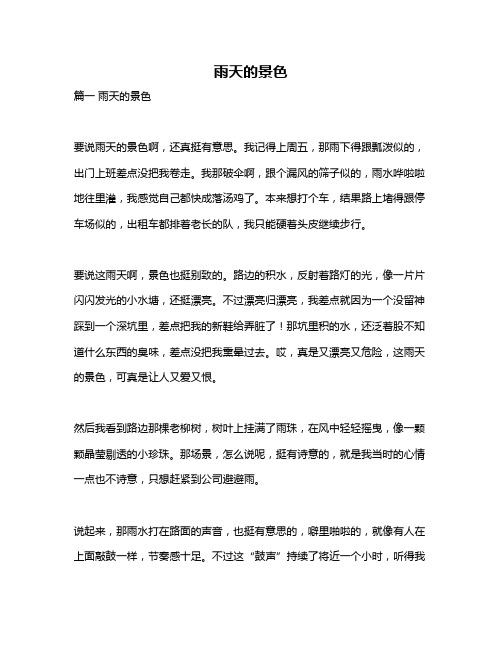 雨天的景色

篇一 雨天的景色

要说雨天的景色啊，还真挺有意思。我记得上周五，那雨下得跟瓢泼似的，出门上班差点没把我卷走。我那破伞啊，跟个漏风的筛子似的，雨水哗啦啦地往里灌，我感觉自己都快成落汤鸡了。本来想打个车，结果路上堵得跟停车场似的，出租车都排着老长的队，我只能硬着头皮继续步行。

要说这雨天啊，景色也挺别致的。路边的积水，反射着路灯的光，像一片片闪闪发光的小水塘，还挺漂亮。不过漂亮归漂亮，我差点就因为一个没留神踩到一个深坑里，差点把我的新鞋给弄脏了！那坑里积的水，还泛着股不知道什么东西的臭味，差点没把我熏晕过去。哎，真是又漂亮又危险，这雨天的景色，可真是让人又爱又恨。

然后我看到路边那棵老柳树，树叶上挂满了雨珠，在风中轻轻摇曳，像一颗颗晶莹剔透的小珍珠。那场景，怎么说呢，挺有诗意的，就是我当时的心情一点也不诗意，只想赶紧到公司避避雨。

说起来，那雨水打在路面的声音，也挺有意思的，噼里啪啦的，就像有人在上面敲鼓一样，节奏感十足。不过这“鼓声”持续了将近一个小时，听得我